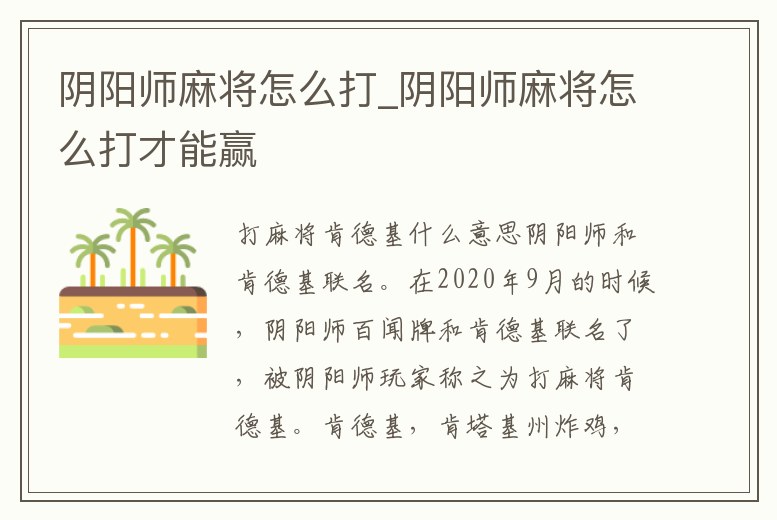 阴阳师麻将怎么打_阴阳师麻将怎么打才能赢

打麻将肯德基什么意思阴阳师和肯德基联名。在2020年9月的时候，阴阳师百闻牌和肯德基联名了，被阴阳师玩家称之为打麻将肯德基。肯德基，肯塔基州炸鸡，